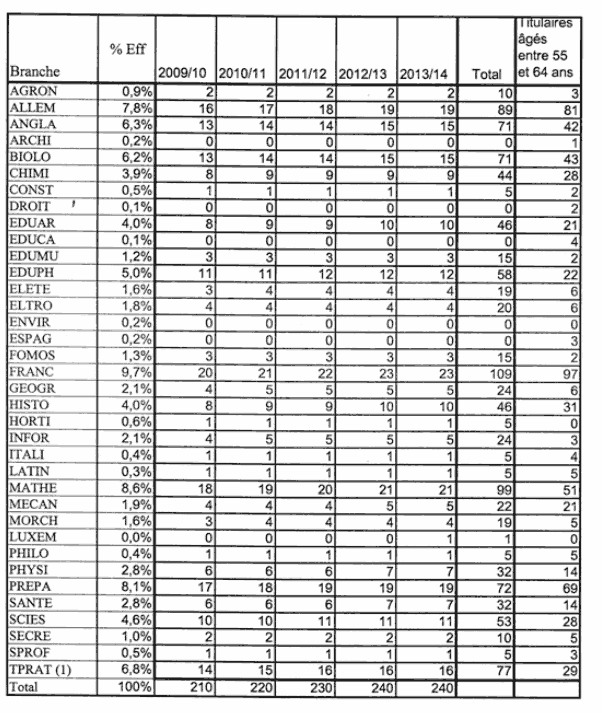 | Branche | % Eff | 2009/10 | 2010/11 | 2011/12 | 2012/13 | 2013/14 | Total | Titulaires âgés entre 55 et 64 ans |
|---|---|---|---|---|---|---|---|---|
| AGRON | 0,9% | 2 | 2 | 2 | 2 | 2 | 10 | 3 |
| ALLEM | 7,8% | 16 | 17 | 18 | 19 | 19 | 89 | 81 |
| ANGLA | 6,3% | 13 | 14 | 14 | 15 | 15 | 71 | 42 |
| ARCHI | 0,2% | 0 | 0 | 0 | 0 | 0 | 0 | 1 |
| BIOLO | 6,2% | 13 | 14 | 14 | 15 | 15 | 71 | 43 |
| CHIMI | 3,9% | 8 | 9 | 9 | 9 | 9 | 44 | 28 |
| CONST | 0,5% | 1 | 1 | 1 | 1 | 1 | 5 | 2 |
| DROIT | 0,1% | 0 | 0 | 0 | 0 | 0 | 0 | 2 |
| EDUAR | 4,0% | 8 | 9 | 9 | 10 | 10 | 46 | 21 |
| EDUCA | 0,1% | 0 | 0 | 0 | 0 | 0 | 0 | 4 |
| EDUMU | 1,2% | 3 | 3 | 3 | 3 | 3 | 15 | 2 |
| EDUPH | 5,0% | 11 | 11 | 12 | 12 | 12 | 58 | 22 |
| ELETE | 1,6% | 3 | 4 | 4 | 4 | 4 | 19 | 6 |
| ELTRO | 1,8% | 4 | 4 | 4 | 4 | 4 | 20 | 6 |
| ENVIR | 0,2% | 0 | 0 | 0 | 0 | 0 | 0 | 0 |
| ESPAG | 0,2% | 0 | 0 | 0 | 0 | 0 | 0 | 3 |
| FOMOS | 1,3% | 3 | 3 | 3 | 3 | 3 | 15 | 2 |
| FRANC | 9,7% | 20 | 21 | 22 | 23 | 23 | 109 | 97 |
| GEOGR | 2,1% | 4 | 5 | 5 | 5 | 5 | 24 | 6 |
| HISTO | 4,0% | 8 | 9 | 9 | 10 | 10 | 46 | 31 |
| HORTI | 0,6% | 1 | 1 | 1 | 1 | 1 | 5 | 0 |
| INFOR | 2,1% | 4 | 5 | 5 | 5 | 5 | 24 | 3 |
| ITALI | 0,4% | 1 | 1 | 1 | 1 | 1 | 5 | 4 |
| LATIN | 0,3% | 1 | 1 | 1 | 1 | 1 | 5 | 5 |
| MATHE | 8,6% | 18 | 19 | 20 | 21 | 21 | 99 | 51 |
| MECAN | 1,9% | 4 | 4 | 4 | 5 | 5 | 22 | 21 |
| MORCH | 1,6% | 3 | 4 | 4 | 4 | 4 | 19 | 5 |
| LUXEM | 0,0% | 0 | 0 | 0 | 0 | 1 | 1 | 0 |
| PHILO | 0,4% | 1 | 1 | 1 | 1 | 1 | 5 | 5 |
| PHYSI | 2,8% | 6 | 6 | 6 | 7 | 7 | 32 | 14 |
| PREPA | 8,1% | 17 | 18 | 19 | 19 | 19 | 72 | 69 |
| SANTE | 2,8% | 6 | 6 | 6 | 7 | 7 | 32 | 14 |
| SCIES | 4,6% | 10 | 10 | 11 | 11 | 11 | 53 | 28 |
| SECRE | 1,0% | 2 | 2 | 2 | 2 | 2 | 10 | 5 |
| SPROF | 0,5% | 1 | 1 | 1 | 1 | 1 | 5 | 3 |
| TPRAT (1) | 6,8% | 14 | 15 | 16 | 16 | 16 | 77 | 29 |
| Total | 100% | 210 | 220 | 230 | 240 | 240 | | |